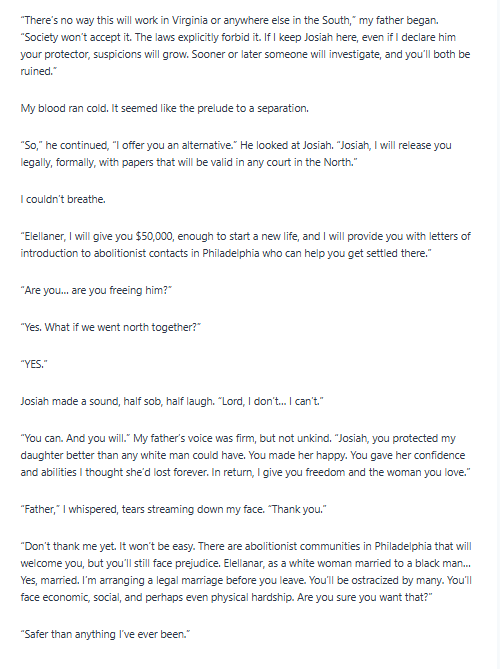 "There's no way this will work in Virginia or anywhere else in the South," my father began. "Society won't accept it. The laws explicitly forbid it. If I keep Josiah here, even if I declare him your protector, suspicions will grow. Sooner or later someone will investigate, and you'll both be ruined."

My blood ran cold. It seemed like the prelude to a separation.

"So," he continued, "I offer you an alternative." He looked at Josiah. "Josiah, I will release you legally, formally, with papers that will be valid in any court in the North."

I couldn't breathe.

"Elellaner, I will give you $50,000, enough to start a new life, and I will provide you with letters of introduction to abolitionist contacts in Philadelphia who can help you get settled there."

"Are you... are you freeing him?"

"Yes. What if we went north together?"

"YES."

Josiah made a sound, half sob, half laugh. "Lord, I don't... I can't."

"You can. And you will." My father's voice was firm, but not unkind. "Josiah, you protected my daughter better than any white man could have. You made her happy. You gave her confidence and abilities I thought she'd lost forever. In return, I give you freedom and the woman you love."

"Father," I whispered, tears streaming down my face. "Thank you."

"Don't thank me yet. It won't be easy. There are abolitionist communities in Philadelphia that will welcome you, but you'll still face prejudice. Elellanar, as a white woman married to a black man... Yes, married. I'm arranging a legal marriage before you leave. You'll be ostracized by many. You'll face economic, social, and perhaps even physical hardship. Are you sure you want that?"

"Safer than anything I've ever been."